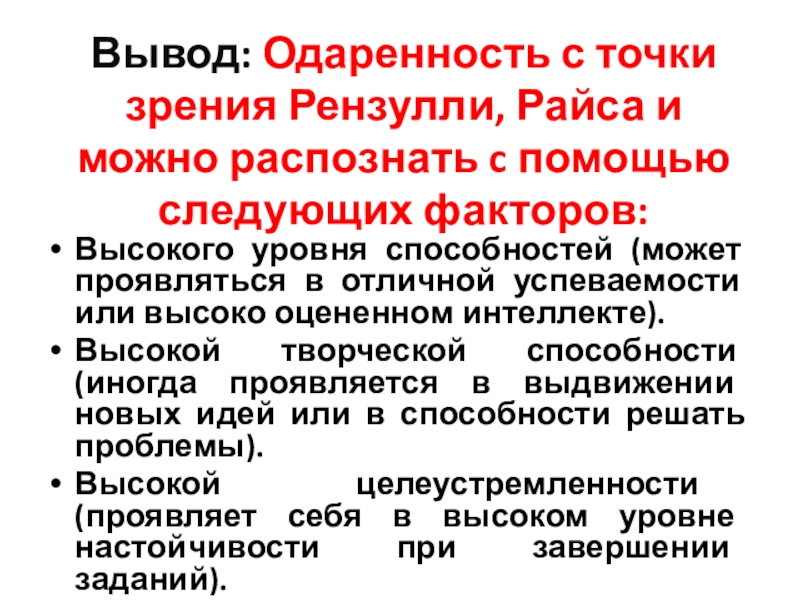 Вывод: Одаренность с точки зрения Рензулли, Райса и можно распознать с помощью следующих факторов:

• Высокого уровня способностей (может проявляться в отличной успеваемости или высоко оцененном интеллекте).
• Высокой творческой способности (иногда проявляется в выдвижении новых идей или в способности решать проблемы).
• Высокой целеустремленности (проявляет себя в высоком уровне настойчивости при завершении заданий).